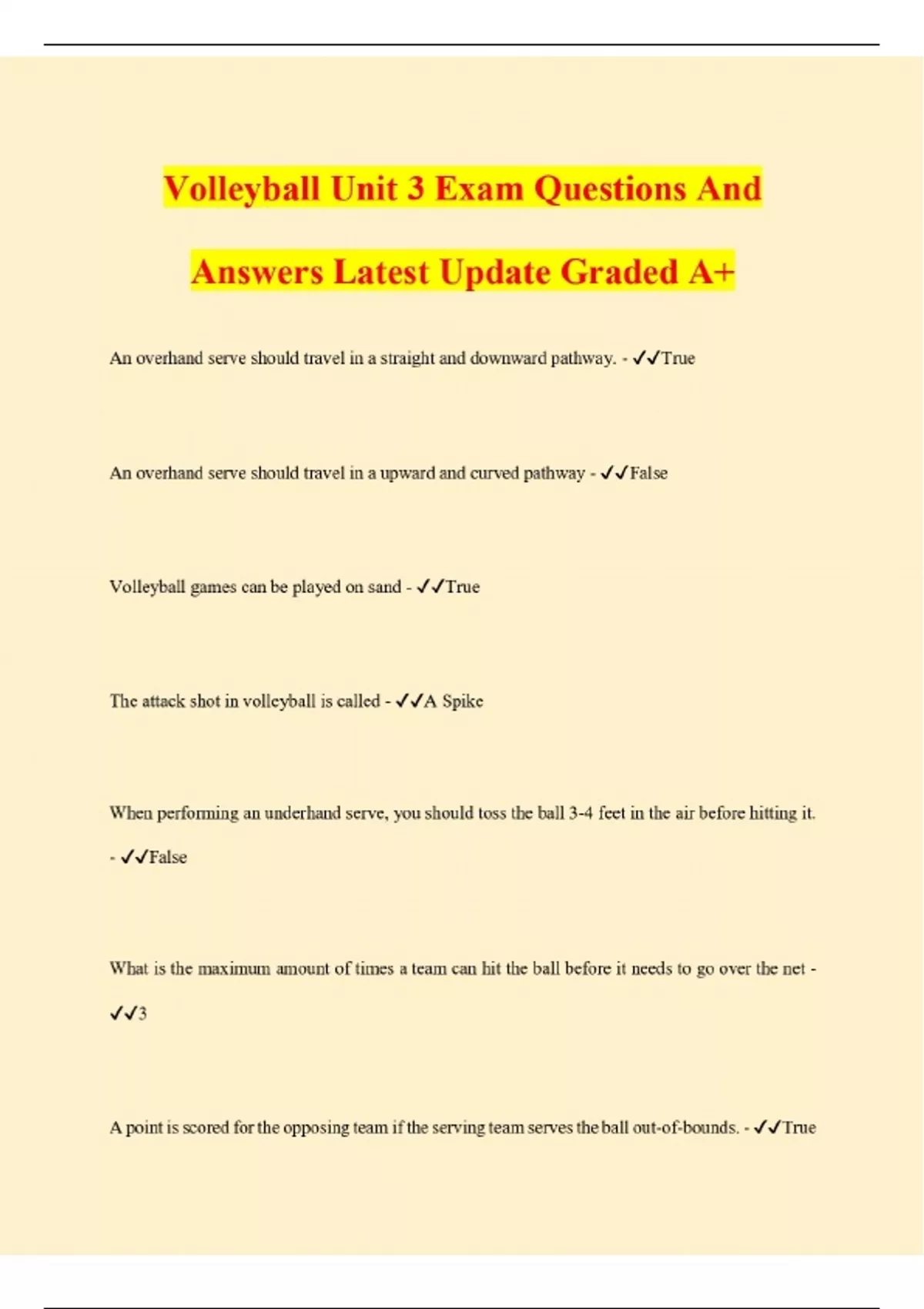 Volleyball Unit 3 Exam Questions And Answers Latest Update Graded A+

An overhand serve should travel in a straight and downward pathway. - ✓✓True

An overhand serve should travel in a upward and curved pathway - ✓✓False

Volleyball games can be played on sand - ✓✓True

The attack shot in volleyball is called - ✓✓A Spike

When performing an underhand serve, you should toss the ball 3-4 feet in the air before hitting it. - ✓✓False

What is the maximum amount of times a team can hit the ball before it needs to go over the net - ✓✓3

A point is scored for the opposing team if the serving team serves the ball out-of-bounds. - ✓✓True